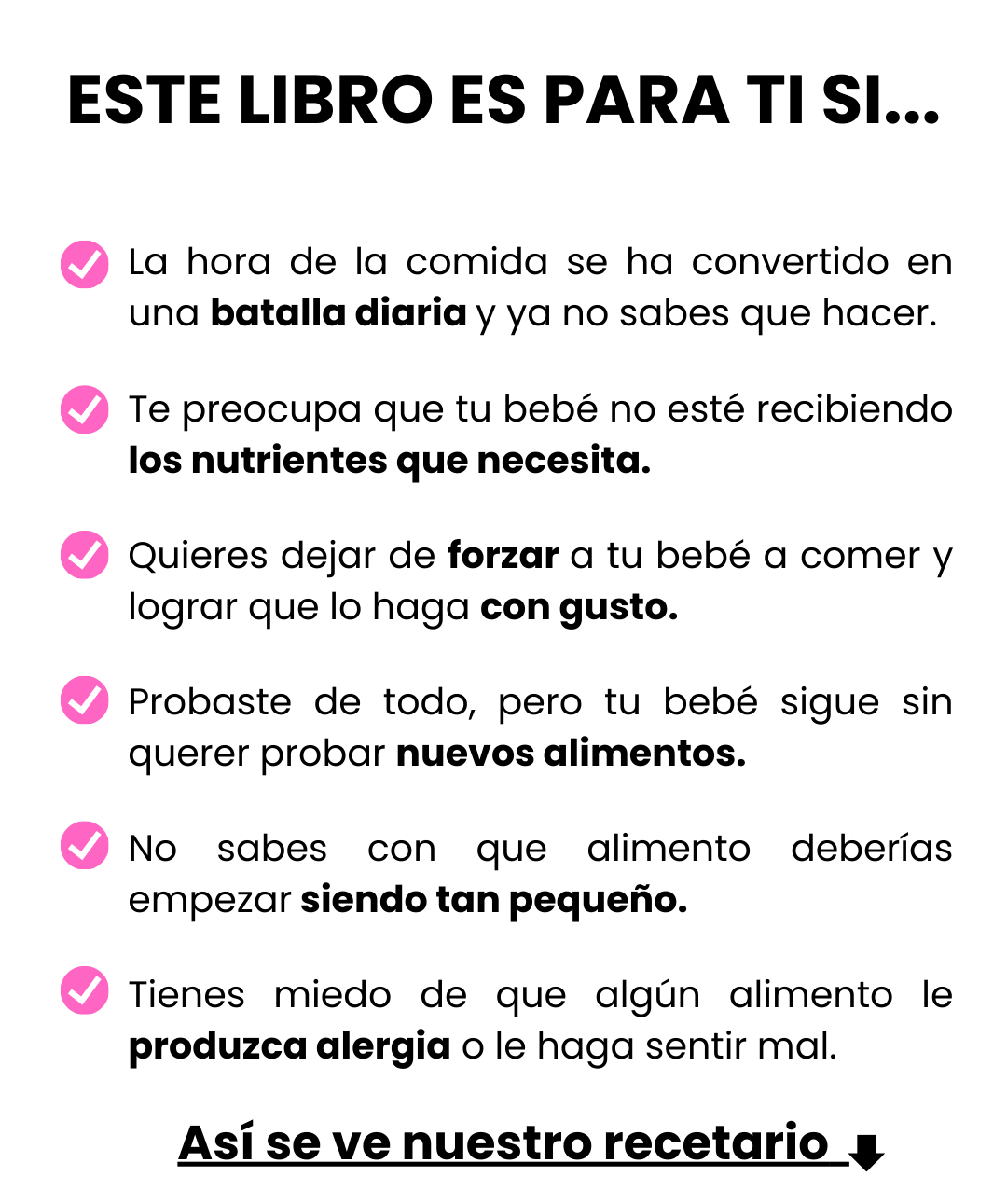 ESTE LIBRO ES PARA TI SI...

✓ La hora de la comida se ha convertido en una batalla diaria y ya no sabes que hacer.

✓ Te preocupa que tu bebé no esté recibiendo los nutrientes que necesita.

✓ Quieres dejar de forzar a tu bebé a comer y lograr que lo haga con gusto.

✓ Probaste de todo, pero tu bebé sigue sin querer probar nuevos alimentos.

✓ No sabes con que alimento deberías empezar siendo tan pequeño.

✓ Tienes miedo de que algún alimento le produzca alergia o le haga sentir mal.

Así se ve nuestro recetario ↓